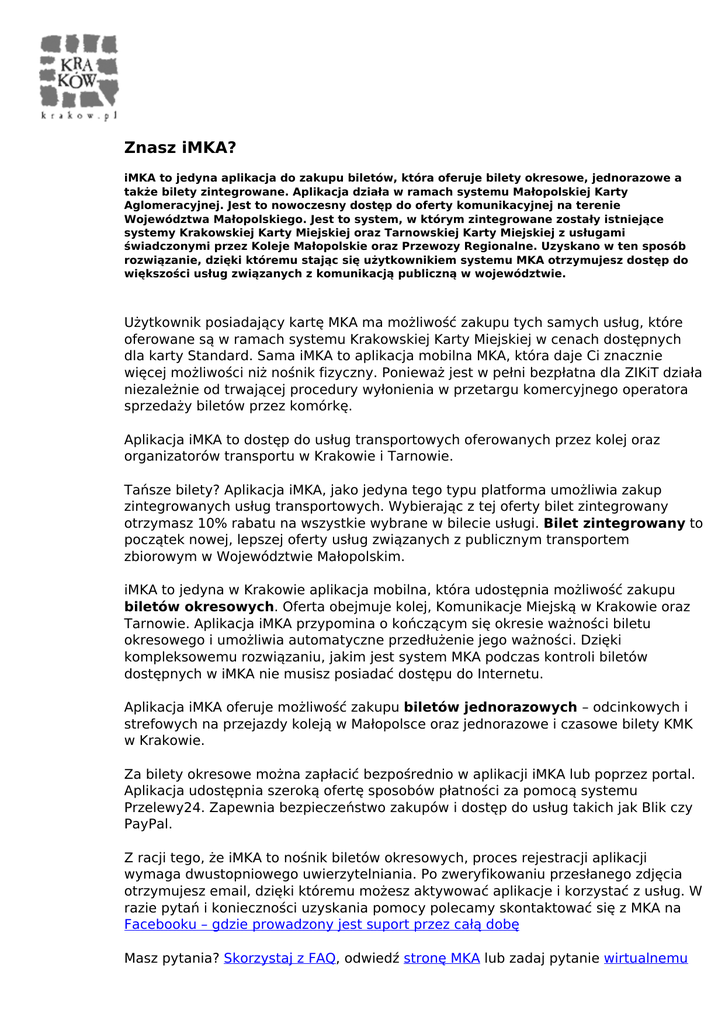 KRA
KÓW
krakow.pl

Znasz iMKA?

iMKA to jedyna aplikacja do zakupu biletów, która oferuje bilety okresowe, jednorazowe a także bilety zintegrowane. Aplikacja działa w ramach systemu Małopolskiej Karty Aglomeracyjnej. Jest to nowoczesny dostęp do oferty komunikacyjnej na terenie Województwa Małopolskiego. Jest to system, w którym zintegrowane zostały istniejące systemy Krakowskiej Karty Miejskiej oraz Tarnowskiej Karty Miejskiej z usługami świadczonymi przez Koleje Małopolskie oraz Przewozy Regionalne. Uzyskano w ten sposób rozwiązanie, dzięki któremu stając się użytkownikiem systemu MKA otrzymujesz dostęp do większości usług związanych z komunikacją publiczną w województwie.

Użytkownik posiadający kartę MKA ma możliwość zakupu tych samych usług, które oferowane są w ramach systemu Krakowskiej Karty Miejskiej w cenach dostępnych dla karty Standard. Sama iMKA to aplikacja mobilna MKA, która daje Ci znacznie więcej możliwości niż nośnik fizyczny. Ponieważ jest w pełni bezpłatna dla ZIKiT działa niezależnie od trwającej procedury wyłonienia w przetargu komercyjnego operatora sprzedaży biletów przez komórkę.

Aplikacja iMKA to dostęp do usług transportowych oferowanych przez kolej oraz organizatorów transportu w Krakowie i Tarnowie.

Tańsze bilety? Aplikacja iMKA, jako jedyna tego typu platforma umożliwia zakup zintegrowanych usług transportowych. Wybierając z tej oferty bilet zintegrowany otrzymasz 10% rabatu na wszystkie wybrane w bilecie usługi. Bilet zintegrowany to początek nowej, lepszej oferty usług związanych z publicznym transportem zbiorowym w Województwie Małopolskim.

iMKA to jedyna w Krakowie aplikacja mobilna, która udostępnia możliwość zakupu biletów okresowych. Oferta obejmuje kolej, Komunikacje Miejską w Krakowie oraz Tarnowie. Aplikacja iMKA przypomina o kończącym się okresie ważności biletu okresowego i umożliwia automatyczne przedłużenie jego ważności. Dzięki kompleksowemu rozwiązaniu, jakim jest system MKA podczas kontroli biletów dostępnych w iMKA nie musisz posiadać dostępu do Internetu.

Aplikacja iMKA oferuje możliwość zakupu biletów jednorazowych – odcinkowych i strefowych na przejazdy koleją w Małopolsce oraz jednorazowe i czasowe bilety KMK w Krakowie.

Za bilety okresowe można zapłacić bezpośrednio w aplikacji iMKA lub poprzez portal. Aplikacja udostępnia szeroką ofertę sposobów płatności za pomocą systemu Przelewy24. Zapewnia bezpieczeństwo zakupów i dostęp do usług takich jak Blik czy PayPal.

Z racji tego, że iMKA to nośnik biletów okresowych, proces rejestracji aplikacji wymaga dwustopniowego uwierzytelniania. Po zweryfikowaniu przesłanego zdjęcia otrzymujesz email, dzięki któremu możesz aktywować aplikacje i korzystać z usług. W razie pytań i konieczności uzyskania pomocy polecamy skontaktować się z MKA na Facebooku – gdzie prowadzony jest suport przez całą dobę

Masz pytania? Skorzystaj z FAQ, odwiedź stronę MKA lub zadaj pytanie wirtualnemu